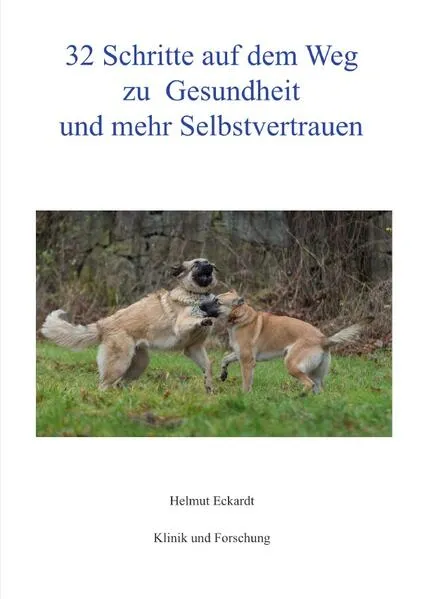 32 Schritte auf dem Weg
zu Gesundheit
und mehr Selbstvertrauen

Helmut Eckardt

Klinik und Forschung